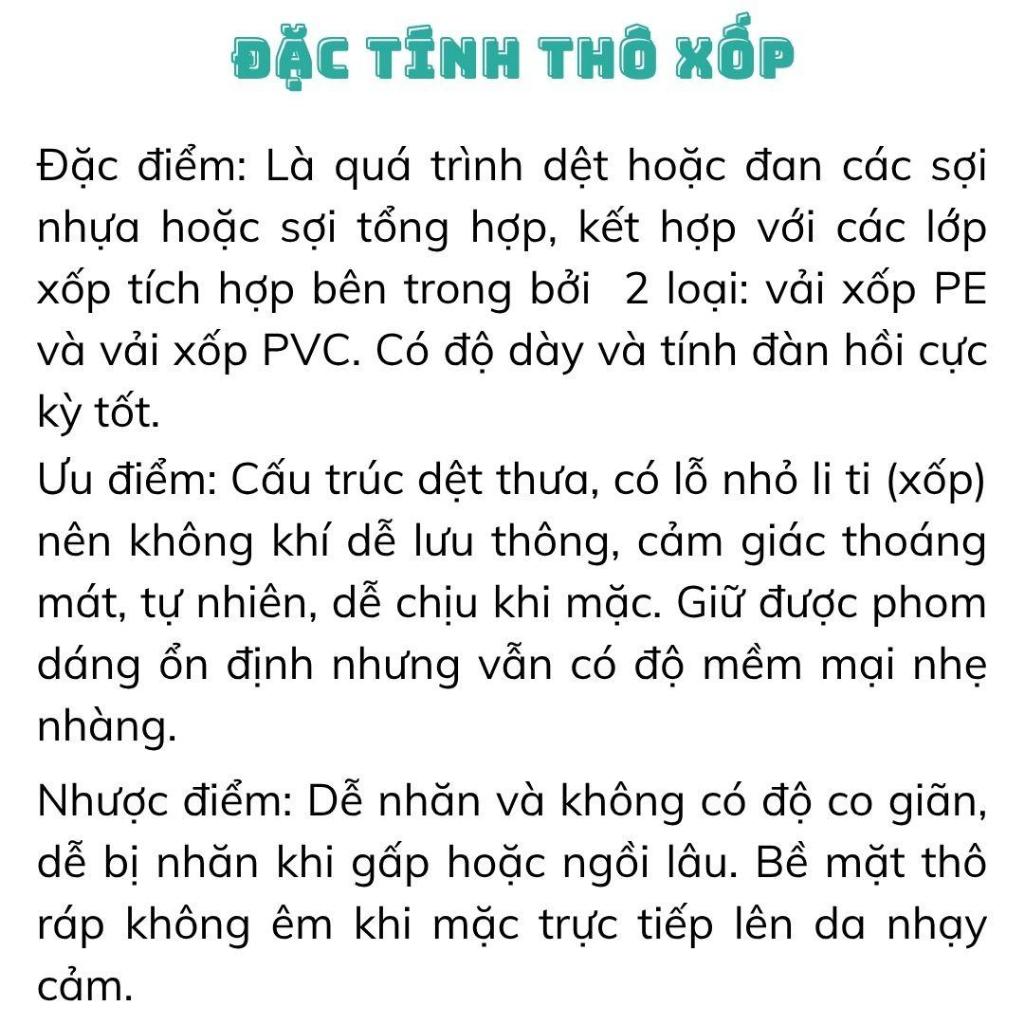 ĐẶC TÍNH THÔ XỐP

Đặc điểm: Là quá trình dệt hoặc đan các sợi nhựa hoặc sợi tổng hợp, kết hợp với các lớp xốp tích hợp bên trong bởi 2 loại: vải xốp PE và vải xốp PVC. Có độ dày và tính đàn hồi cực kỳ tốt.

Ưu điểm: Cấu trúc dệt thưa, có lỗ nhỏ li ti (xốp) nên không khí dễ lưu thông, cảm giác thoáng mát, tự nhiên, dễ chịu khi mặc. Giữ được phom dáng ổn định nhưng vẫn có độ mềm mại nhẹ nhàng.

Nhược điểm: Dễ nhăn và không có độ co giãn, dễ bị nhăn khi gấp hoặc ngồi lâu. Bề mặt thô ráp không êm khi mặc trực tiếp lên da nhạy cảm.